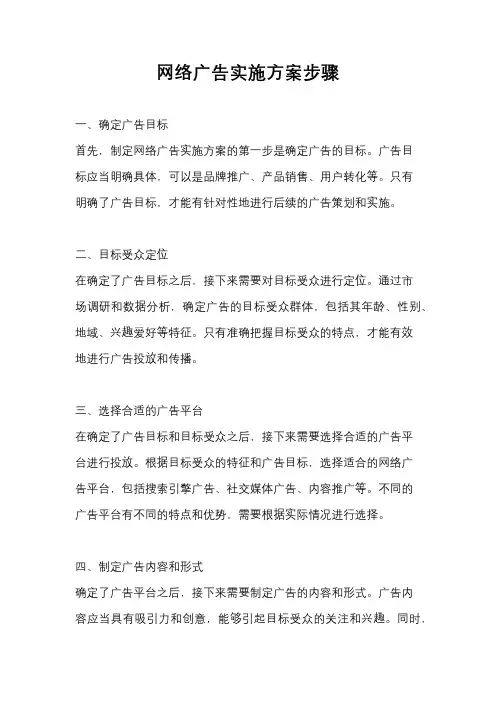 网络广告实施方案步骤

一、确定广告目标

首先，制定网络广告实施方案的第一步是确定广告的目标。广告目标应当明确具体，可以是品牌推广、产品销售、用户转化等。只有明确了广告目标，才能有针对性地进行后续的广告策划和实施。

二、目标受众定位

在确定了广告目标之后，接下来需要对目标受众进行定位。通过市场调研和数据分析，确定广告的目标受众群体，包括其年龄、性别、地域、兴趣爱好等特征。只有准确把握目标受众的特点，才能有效地进行广告投放和传播。

三、选择合适的广告平台

在确定了广告目标和目标受众之后，接下来需要选择合适的广告平台进行投放。根据目标受众的特征和广告目标，选择适合的网络广告平台，包括搜索引擎广告、社交媒体广告、内容推广等。不同的广告平台有不同的特点和优势，需要根据实际情况进行选择。

四、制定广告内容和形式

确定了广告平台之后，接下来需要制定广告的内容和形式。广告内容应当具有吸引力和创意，能够引起目标受众的关注和兴趣。同时，